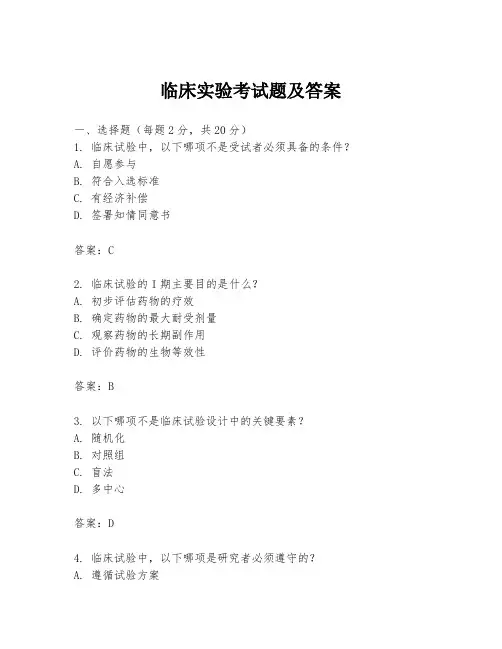 临床实验考试题及答案

一、选择题（每题2分，共20分）

1. 临床试验中，以下哪项不是受试者必须具备的条件？
A. 自愿参与
B. 符合入选标准
C. 有经济补偿
D. 签署知情同意书

答案：C

2. 临床试验的I期主要目的是什么？
A. 初步评估药物的疗效
B. 确定药物的最大耐受剂量
C. 观察药物的长期副作用
D. 评价药物的生物等效性

答案：B

3. 以下哪项不是临床试验设计中的关键要素？
A. 随机化
B. 对照组
C. 盲法
D. 多中心

答案：D

4. 临床试验中，以下哪项是研究者必须遵守的？
A. 遵循试验方案